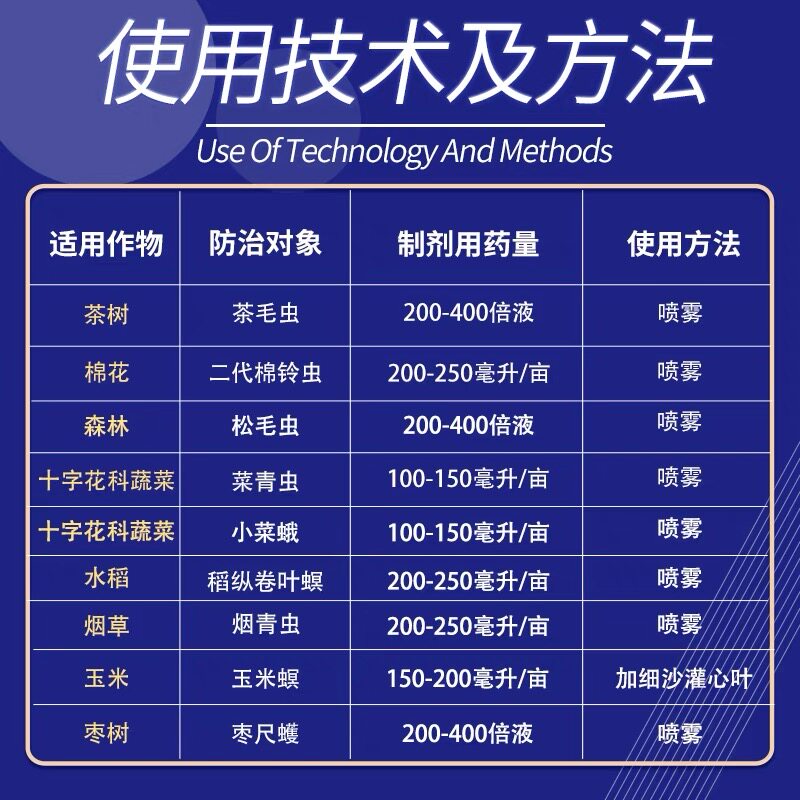 使用技术及方法

Use Of Technology And Methods

| 适用作物 | 防治对象 | 制剂用药量 | 使用方法 |
|---|---|---|---|
| 茶树 | 茶毛虫 | 200-400倍液 | 喷雾 |
| 棉花 | 二代棉铃虫 | 200-250毫升/亩 | 喷雾 |
| 森林 | 松毛虫 | 200-400倍液 | 喷雾 |
| 十字花科蔬菜 | 菜青虫 | 100-150毫升/亩 | 喷雾 |
| 十字花科蔬菜 | 小菜蛾 | 100-150毫升/亩 | 喷雾 |
| 水稻 | 稻纵卷叶螟 | 200-250毫升/亩 | 喷雾 |
| 烟草 | 烟青虫 | 200-250毫升/亩 | 喷雾 |
| 玉米 | 玉米螟 | 150-200毫升/亩 | 加细沙灌心叶 |
| 枣树 | 枣尺蠖 | 200-400倍液 | 喷雾 |